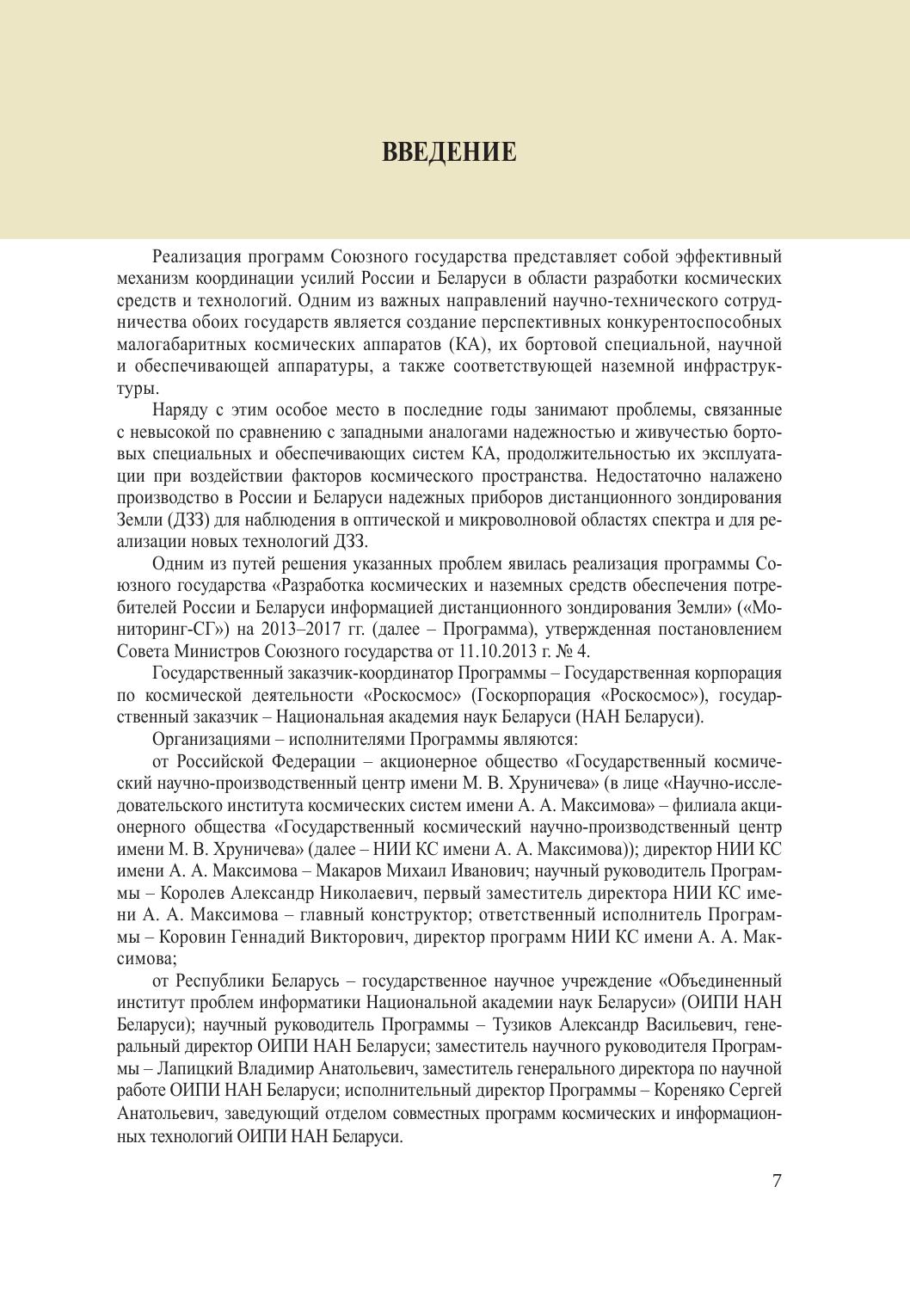 ВВЕДЕНИЕ

Реализация программ Союзного государства представляет собой эффективный механизм координации усилий России и Беларуси в области разработки космических средств и технологий. Одним из важных направлений научно-технического сотрудничества обоих государств является создание перспективных конкурентоспособных малогабаритных космических аппаратов (КА), их бортовой специальной, научной и обеспечивающей аппаратуры, а также соответствующей наземной инфраструктуры.

Наряду с этим особое место в последние годы занимают проблемы, связанные с невысокой по сравнению с западными аналогами надежностью и живучестью бортовых специальных и обеспечивающих систем КА, продолжительностью их эксплуатации при воздействии факторов космического пространства. Недостаточно налажено производство в России и Беларуси надежных приборов дистанционного зондирования Земли (ДЗЗ) для наблюдения в оптической и микроволновой областях спектра и для реализации новых технологий ДЗЗ.

Одним из путей решения указанных проблем явилась реализация программы Союзного государства «Разработка космических и наземных средств обеспечения потребителей России и Беларуси информацией дистанционного зондирования Земли» («Мониторинг-СГ») на 2013–2017 гг. (далее – Программа), утвержденная постановлением Совета Министров Союзного государства от 11.10.2013 г. № 4.

Государственный заказчик-координатор Программы – Государственная корпорация по космической деятельности «Роскосмос» (Госкорпорация «Роскосмос»), государственный заказчик – Национальная академия наук Беларуси (НАН Беларуси).

Организациями – исполнителями Программы являются:

от Российской Федерации – акционерное общество «Государственный космический научно-производственный центр имени М. В. Хруничева» (в лице «Научно-исследовательского института космических систем имени А. А. Максимова» – филиала акционерного общества «Государственный космический научно-производственный центр имени М. В. Хруничева» (далее – НИИ КС имени А. А. Максимова)); директор НИИ КС имени А. А. Максимова – Макаров Михаил Иванович; научный руководитель Программы – Королев Александр Николаевич, первый заместитель директора НИИ КС имени А. А. Максимова – главный конструктор; ответственный исполнитель Программы – Коровин Геннадий Викторович, директор программ НИИ КС имени А. А. Максимова;

от Республики Беларусь – государственное научное учреждение «Объединенный институт проблем информатики Национальной академии наук Беларуси» (ОИПИ НАН Беларуси); научный руководитель Программы – Тузиков Александр Васильевич, генеральный директор ОИПИ НАН Беларуси; заместитель научного руководителя Программы – Лапицкий Владимир Анатольевич, заместитель генерального директора по научной работе ОИПИ НАН Беларуси; исполнительный директор Программы – Кореняко Сергей Анатольевич, заведующий отделом совместных программ космических и информационных технологий ОИПИ НАН Беларуси.

7